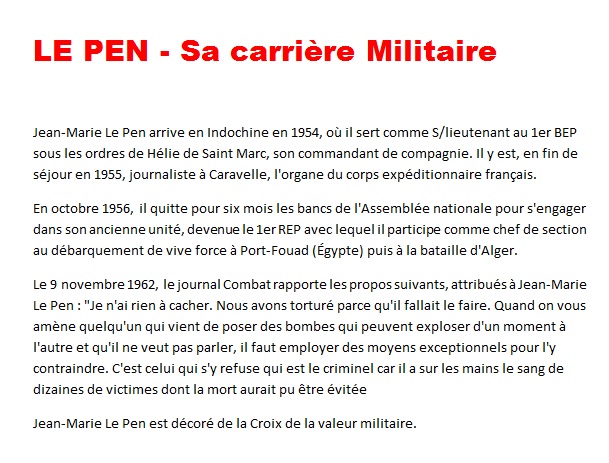 LE PEN - Sa carrière Militaire

Jean-Marie Le Pen arrive en Indochine en 1954, où il sert comme S/lieutenant au 1er BEP sous les ordres de Hélie de Saint Marc, son commandant de compagnie. Il y est, en fin de séjour en 1955, journaliste à Caravelle, l'organe du corps expéditionnaire français.

En octobre 1956, il quitte pour six mois les bancs de l'Assemblée nationale pour s'engager dans son ancienne unité, devenue le 1er REP avec lequel il participe comme chef de section au débarquement de vive force à Port-Fouad (Égypte) puis à la bataille d'Alger.

Le 9 novembre 1962, le journal Combat rapporte les propos suivants, attribués à Jean-Marie Le Pen : "Je n'ai rien à cacher. Nous avons torturé parce qu'il fallait le faire. Quand on vous amène quelqu'un qui vient de poser des bombes qui peuvent exploser d'un moment à l'autre et qu'il ne veut pas parler, il faut employer des moyens exceptionnels pour l'y contraindre. C'est celui qui s'y refuse qui est le criminel car il a sur les mains le sang de dizaines de victimes dont la mort aurait pu être évitée

Jean-Marie Le Pen est décoré de la Croix de la valeur militaire.